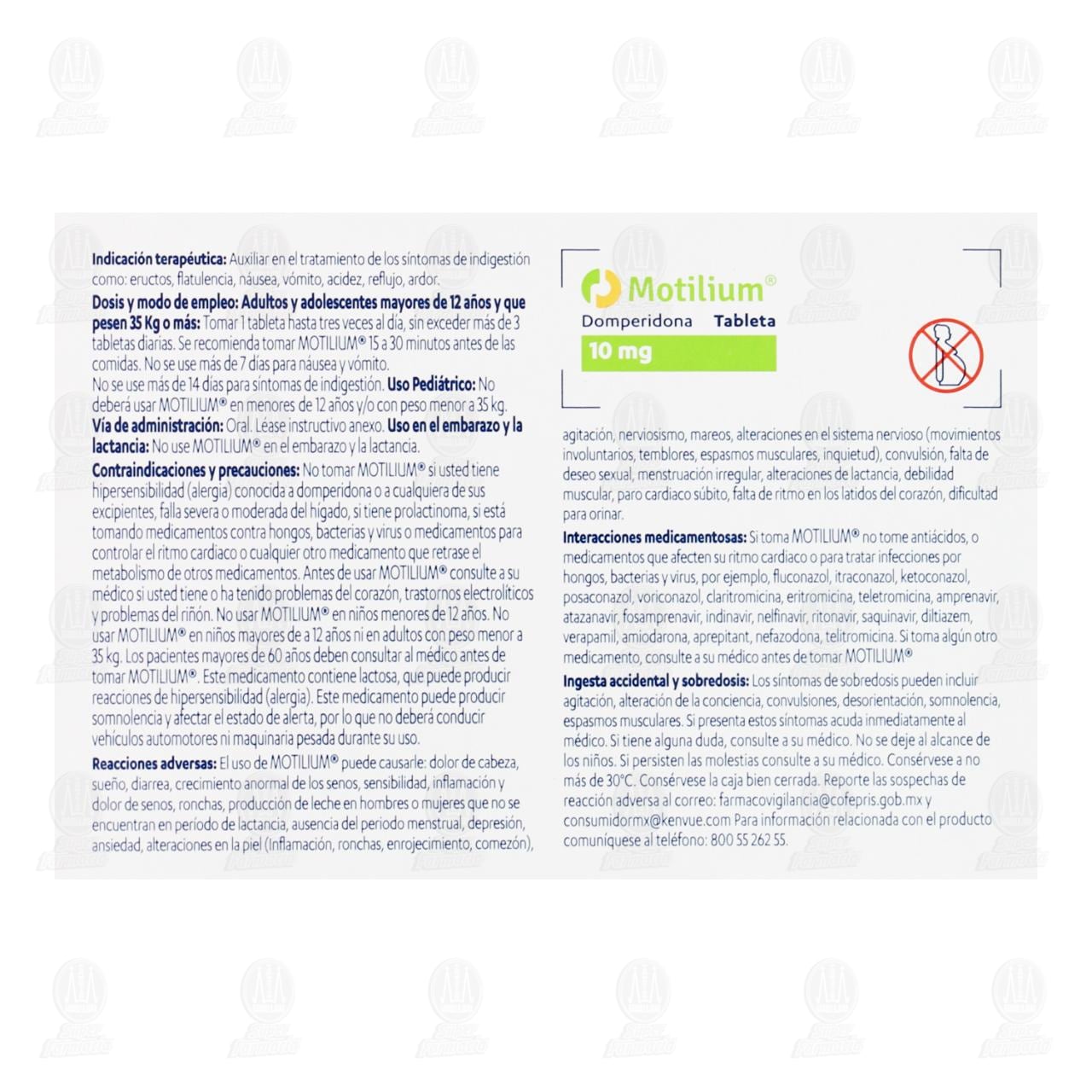 **Indicación terapéutica:** Auxiliar en el tratamiento de los síntomas de indigestión como: eructos, flatulencia, náusea, vómito, acidez, reflujo, ardor.

**Dosis y modo de empleo: Adultos y adolescentes mayores de 12 años y que pesen 35 Kg o más:** Tomar 1 tableta hasta tres veces al día, sin exceder más de 3 tabletas diarias. Se recomienda tomar MOTILIUM® 15 a 30 minutos antes de las comidas. No se use más de 7 días para náusea y vómito.

No se use más de 14 días para síntomas de indigestión. **Uso Pediátrico:** No deberá usar MOTILIUM® en menores de 12 años y/o con peso menor a 35 kg.

**Vía de administración:** Oral. Léase instructivo anexo. **Uso en el embarazo y la lactancia:** No use MOTILIUM® en el embarazo y la lactancia.

**Contraindicaciones y precauciones:** No tomar MOTILIUM® si usted tiene hipersensibilidad (alergia) conocida a domperidona o a cualquiera de sus excipientes, falla severa o moderada del hígado, si tiene prolactinoma, si está tomando medicamentos contra hongos, bacterias y virus o medicamentos para controlar el ritmo cardiaco o cualquier otro medicamento que retrase el metabolismo de otros medicamentos. Antes de usar MOTILIUM® consulte a su médico si usted tiene o ha tenido problemas del corazón, trastornos electrolíticos y problemas del riñón. No usar MOTILIUM® en niños menores de 12 años. No usar MOTILIUM® en niños mayores de a 12 años ni en adultos con peso menor a 35 kg. Los pacientes mayores de 60 años deben consultar al médico antes de tomar MOTILIUM®. Este medicamento contiene lactosa, que puede producir reacciones de hipersensibilidad (alergia). Este medicamento puede producir somnolencia y afectar el estado de alerta, por lo que no deberá conducir vehículos automotores ni maquinaria pesada durante su uso.

**Reacciones adversas:** El uso de MOTILIUM® puede causarle: dolor de cabeza, sueño, diarrea, crecimiento anormal de los senos, sensibilidad, inflamación y dolor de senos, ronchas, producción de leche en hombres o mujeres que no se encuentran en período de lactancia, ausencia del periodo menstrual, depresión, ansiedad, alteraciones en la piel (Inflamación, ronchas, enrojecimiento, comezón),

Motilium®
Domperidona Tableta
10 mg

agitación, nerviosismo, mareos, alteraciones en el sistema nervioso (movimientos involuntarios, temblores, espasmos musculares, inquietud), convulsión, falta de deseo sexual, menstruación irregular, alteraciones de lactancia, debilidad muscular, paro cardiaco súbito, falta de ritmo en los latidos del corazón, dificultad para orinar.

**Interacciones medicamentosas:** Si toma MOTILIUM® no tome antiácidos, o medicamentos que afecten su ritmo cardiaco o para tratar infecciones por hongos, bacterias y virus, por ejemplo, fluconazol, itraconazol, ketoconazol, posaconazol, voriconazol, claritromicina, eritromicina, teletromicina, amprenavir, atazanavir, fosamprenavir, indinavir, nelfinavir, ritonavir, saquinavir, diltiazem, verapamil, amiodarona, aprepitant, nefazodona, telitromicina. Si toma algún otro medicamento, consulte a su médico antes de tomar MOTILIUM®

**Ingesta accidental y sobredosis:** Los síntomas de sobredosis pueden incluir agitación, alteración de la conciencia, convulsiones, desorientación, somnolencia, espasmos musculares. Si presenta estos síntomas acuda inmediatamente al médico. Si tiene alguna duda, consulte a su médico. No se deje al alcance de los niños. Si persisten las molestias consulte a su médico. Consérvese a no más de 30°C. Consérvese la caja bien cerrada. Reporte las sospechas de reacción adversa al correo: farmacovigilancia@cofepris.gob.mx y consumidormx@kenvue.com Para información relacionada con el producto comuníquese al teléfono: 800 55 262 55.